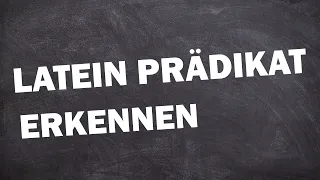 LATEIN PRÄDIKAT ERKENNEN